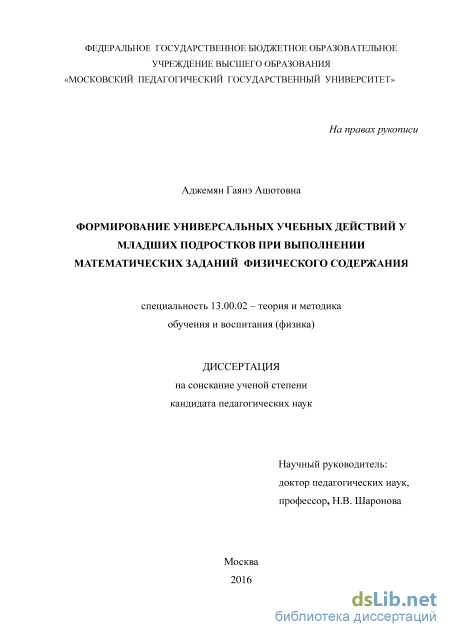 ФЕДЕРАЛЬНОЕ ГОСУДАРСТВЕННОЕ БЮДЖЕТНОЕ ОБРАЗОВАТЕЛЬНОЕ УЧРЕЖДЕНИЕ ВЫСШЕГО ОБРАЗОВАНИЯ «МОСКОВСКИЙ ПЕДАГОГИЧЕСКИЙ ГОСУДАРСТВЕННЫЙ УНИВЕРСИТЕТ»

На правах рукописи

Аджемян Гаянэ Ашотовна

ФОРМИРОВАНИЕ УНИВЕРСАЛЬНЫХ УЧЕБНЫХ ДЕЙСТВИЙ У МЛАДШИХ ПОДРОСТКОВ ПРИ ВЫПОЛНЕНИИ МАТЕМАТИЧЕСКИХ ЗАДАНИЙ ФИЗИЧЕСКОГО СОДЕРЖАНИЯ

специальность 13.00.02 – теория и методика обучения и воспитания (физика)

ДИССЕРТАЦИЯ
на соискание ученой степени
кандидата педагогических наук

Научный руководитель:
доктор педагогических наук,
профессор, Н.В. Шаронова

Москва
2016

dsLib.net
библиотека диссертаций